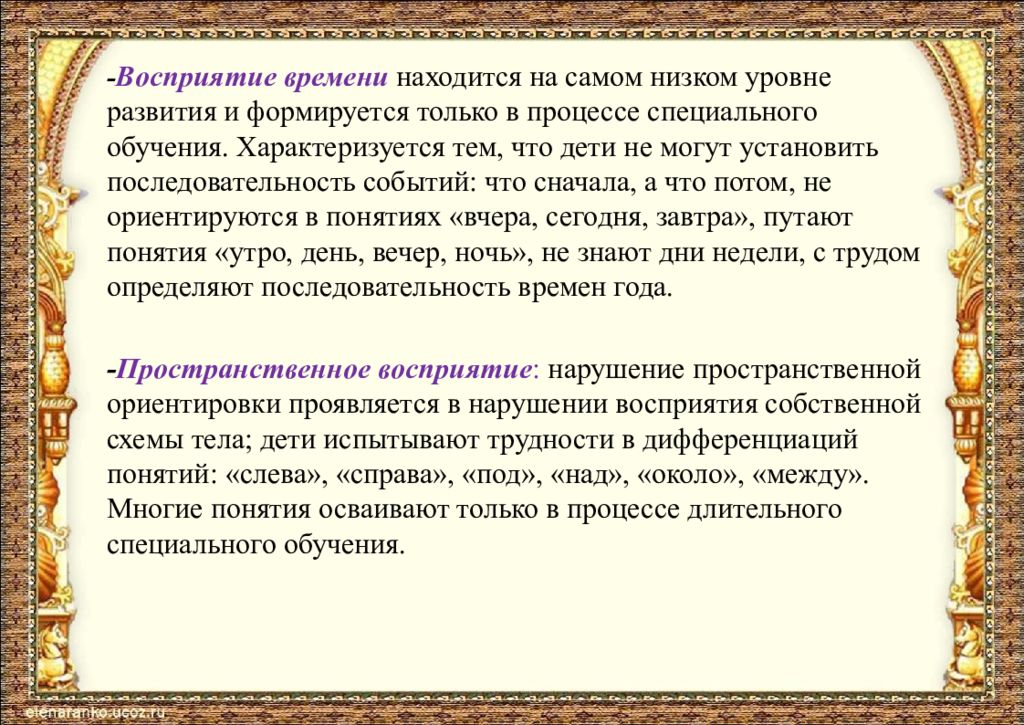 -Восприятие времени находится на самом низком уровне развития и формируется только в процессе специального обучения. Характеризуется тем, что дети не могут установить последовательность событий: что сначала, а что потом, не ориентируются в понятиях «вчера, сегодня, завтра», путают понятия «утро, день, вечер, ночь», не знают дни недели, с трудом определяют последовательность времен года.

-Пространственное восприятие: нарушение пространственной ориентировки проявляется в нарушении восприятия собственной схемы тела; дети испытывают трудности в дифференциаций понятий: «слева», «справа», «под», «над», «около», «между». Многие понятия осваивают только в процессе длительного специального обучения.

elenaranko.ucoz.ru